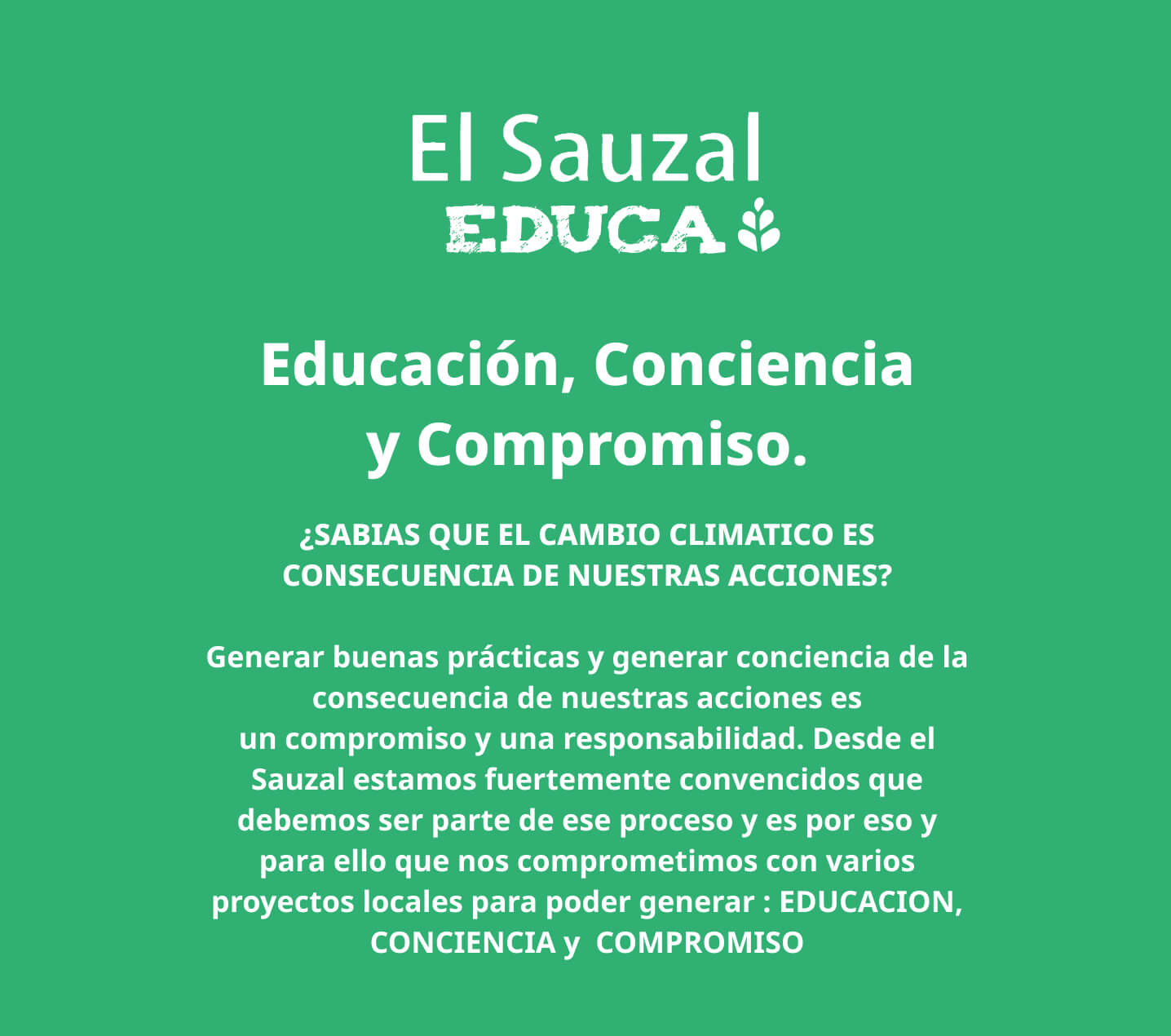 El Sauzal
EDUCA

Educación, Conciencia y Compromiso.

¿SABIAS QUE EL CAMBIO CLIMATICO ES CONSECUENCIA DE NUESTRAS ACCIONES?

Generar buenas prácticas y generar conciencia de la consecuencia de nuestras acciones es un compromiso y una responsabilidad. Desde el Sauzal estamos fuertemente convencidos que debemos ser parte de ese proceso y es por eso y para ello que nos comprometimos con varios proyectos locales para poder generar : EDUCACION, CONCIENCIA y COMPROMISO